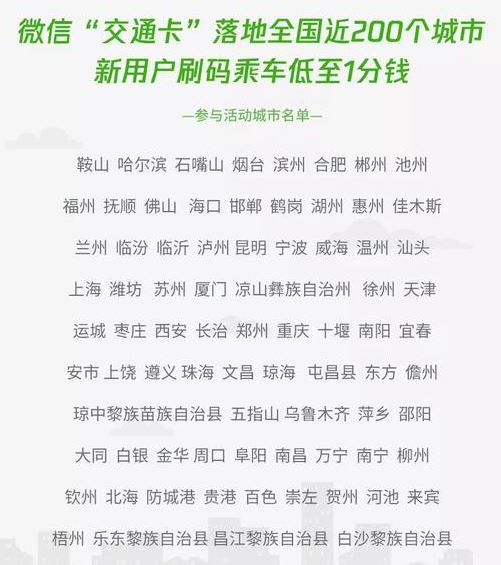 微信“交通卡”落地全国近200个城市
新用户刷码乘车低至1分钱

—参与活动城市名单—

鞍山 哈尔滨 石嘴山 烟台 滨州 合肥 郴州 池州

福州 抚顺 佛山 海口 邯郸 鹤岗 湖州 惠州 佳木斯

兰州 临汾 临沂 泸州 昆明 宁波 威海 温州 汕头

上海 潍坊 苏州 厦门 凉山彝族自治州 徐州 天津

运城 枣庄 西安 长治 郑州 重庆 十堰 南阳 宜春

安市 上饶 遵义 珠海 文昌 琼海 屯昌县 东方 儋州

琼中黎族苗族自治县 五指山 乌鲁木齐 萍乡 邵阳

大同 白银 金华 周口 阜阳 南昌 万宁 南宁 柳州

钦州 北海 防城港 贵港 百色 崇左 贺州 河池 来宾

梧州 乐东黎族自治县 昌江黎族自治县 白沙黎族自治县